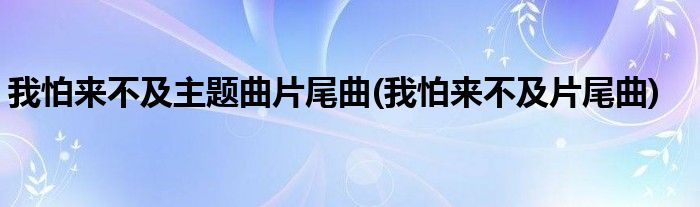 我怕来不及主题曲片尾曲(我怕来不及片尾曲)